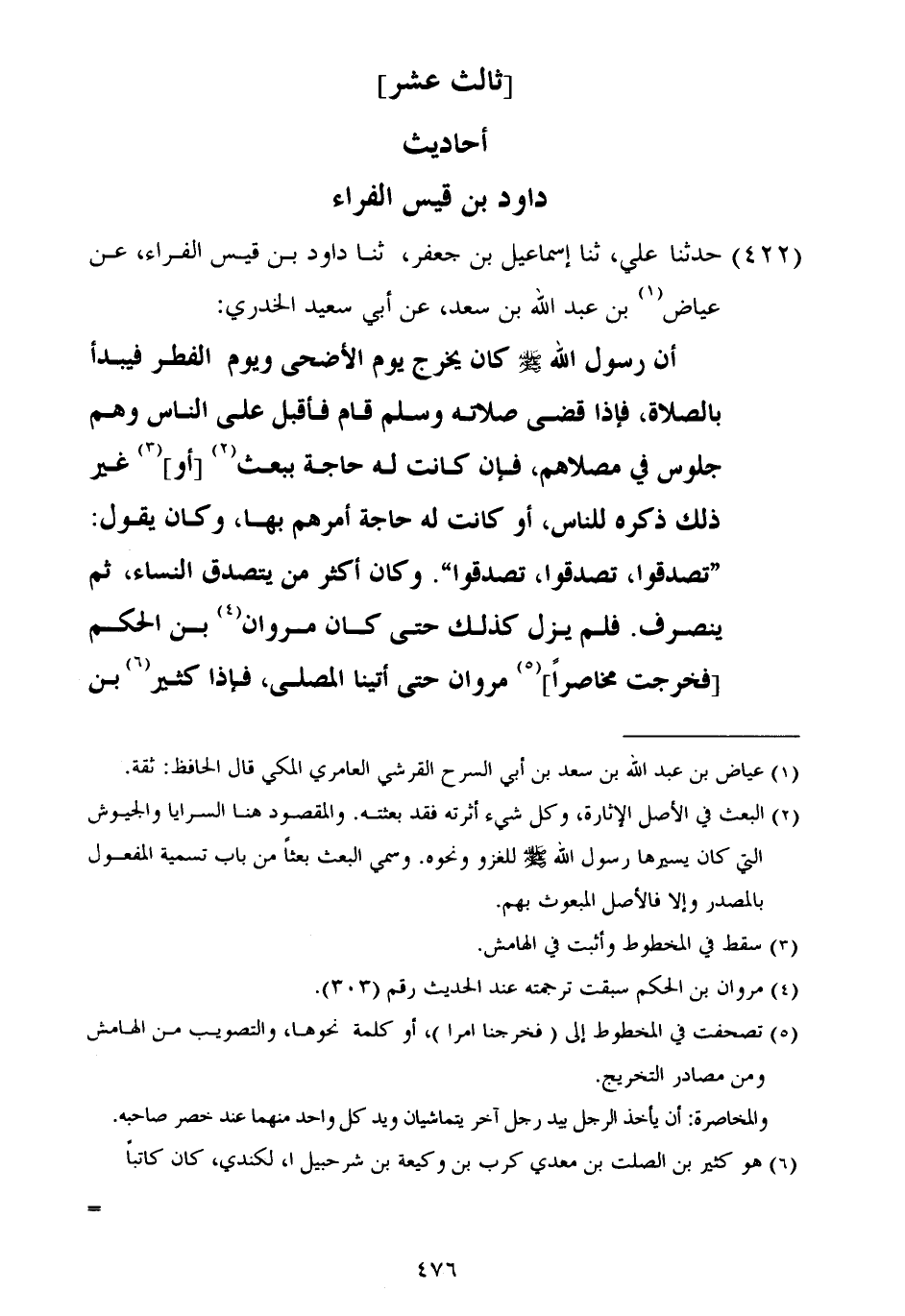 [ثالث عشر]

أحاديث

داود بن قيس الفراء

(٤٢٢) حدثنا علي، ثنا إسماعيل بن جعفر، ثنا داود بن قيس الفراء، عن عياض$^{(١)}$ بن عبد الله بن سعد، عن أبي سعيد الخدري:

أن رسول الله ﷺ كان يخرج يوم الأضحى ويوم الفطر فيبدأ بالصلاة، فإذا قضى صلاته وسلم قام فأقبل على الناس وهم جلوس في مصلاهم، فإن كانت له حاجة ببعث$^{(٢)}$ [أو]$^{(٣)}$ غير ذلك ذكره للناس، أو كانت له حاجة أمرهم بها، وكان يقول: "تصدقوا، تصدقوا، تصدقوا". وكان أكثر من يتصدق النساء، ثم ينصرف. فلم يزل كذلك حتى كان مروان$^{(٤)}$ بن الحكم [فخرجت مخاصراً]$^{(٥)}$ مروان حتى أتينا المصلى، فإذا كثير$^{(٦)}$ بن

(١) عياض بن عبد الله بن سعد بن أبي السرح القرشي العامري المكي قال الحافظ: ثقة.

(٢) البعث في الأصل الإثارة، وكل شيء أثرته فقد بعثته. والمقصود هنا السرايا والجيوش التي كان يسيرها رسول الله ﷺ للغزو ونحوه. وسمي البعث بعثاً من باب تسمية المفعول بالمصدر وإلا فالأصل المبعوث بهم.

(٣) سقط في المخطوط وأثبت في الهامش.

(٤) مروان بن الحكم سبقت ترجمته عند الحديث رقم (٣٠٣).

(٥) تصحفت في المخطوط إلى ( فخرجنا امرا )، أو كلمة نحوها، والتصويب من الهامش ومن مصادر التخريج.

والمخاصرة: أن يأخذ الرجل بيد رجل آخر يتماشيان ويد كل واحد منهما عند خصر صاحبه.

(٦) هو كثير بن الصلت بن معدي كرب بن وكيعة بن شرحبيل ا، لكندي، كان كاتباً

=

٤٧٦